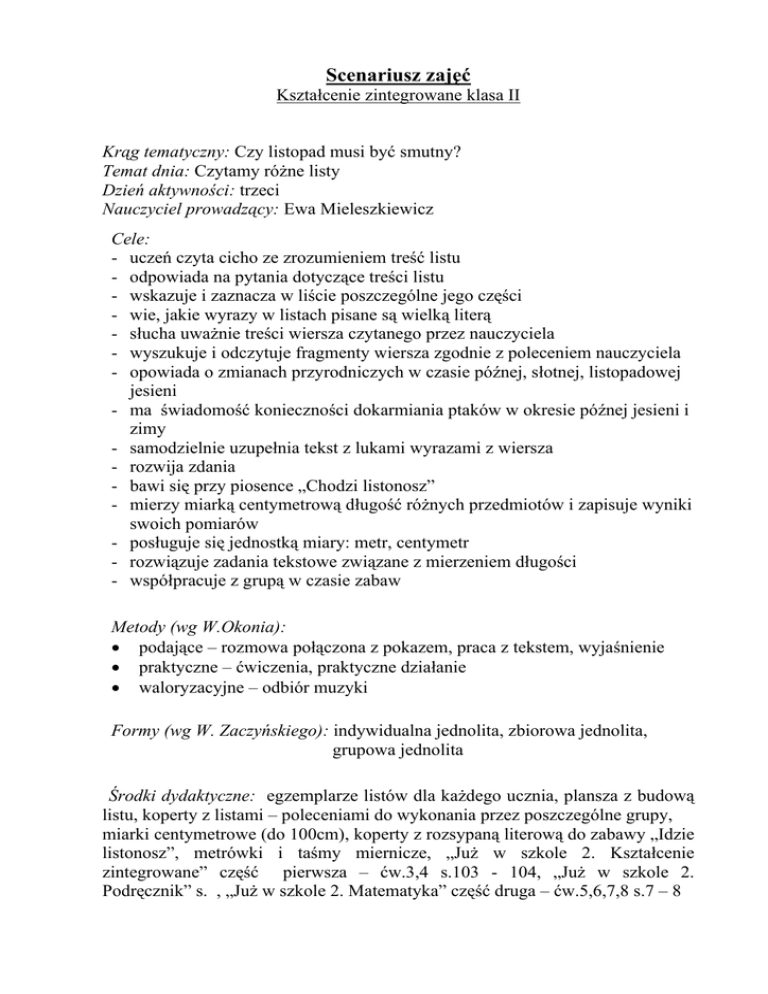 Scenariusz zajęć
Kształcenie zintegrowane klasa II

Krąg tematyczny: Czy listopad musi być smutny?
Temat dnia: Czytamy różne listy
Dzień aktywności: trzeci
Nauczyciel prowadzący: Ewa Mieleszkiewicz

Cele:
- uczeń czyta cicho ze zrozumieniem treść listu
- odpowiada na pytania dotyczące treści listu
- wskazuje i zaznacza w liście poszczególne jego części
- wie, jakie wyrazy w listach pisane są wielką literą
- słucha uważnie treści wiersza czytanego przez nauczyciela
- wyszukuje i odczytuje fragmenty wiersza zgodnie z poleceniem nauczyciela
- opowiada o zmianach przyrodniczych w czasie późnej, słotnej, listopadowej jesieni
- ma świadomość konieczności dokarmiania ptaków w okresie późnej jesieni i zimy
- samodzielnie uzupełnia tekst z lukami wyrazami z wiersza
- rozwija zdania
- bawi się przy piosence „Chodzi listonosz”
- mierzy miarką centymetrową długość różnych przedmiotów i zapisuje wyniki swoich pomiarów
- posługuje się jednostką miary: metr, centymetr
- rozwiązuje zadania tekstowe związane z mierzeniem długości
- współpracuje z grupą w czasie zabaw

Metody (wg W.Okonia):
• podające – rozmowa połączona z pokazem, praca z tekstem, wyjaśnienie
• praktyczne – ćwiczenia, praktyczne działanie
• waloryzacyjne – odbiór muzyki

Formy (wg W. Zaczyńskiego): indywidualna jednolita, zbiorowa jednolita, grupowa jednolita

Środki dydaktyczne: egzemplarze listów dla każdego ucznia, plansza z budową listu, koperty z listami – poleceniami do wykonania przez poszczególne grupy, miarki centymetrowe (do 100cm), koperty z rozsypaną literową do zabawy „Idzie listonosz”, metrówki i taśmy miernicze, „Już w szkole 2. Kształcenie zintegrowane” część pierwsza – ćw.3,4 s.103 - 104, „Już w szkole 2. Podręcznik” s. , „Już w szkole 2. Matematyka” część druga – ćw.5,6,7,8 s.7 – 8